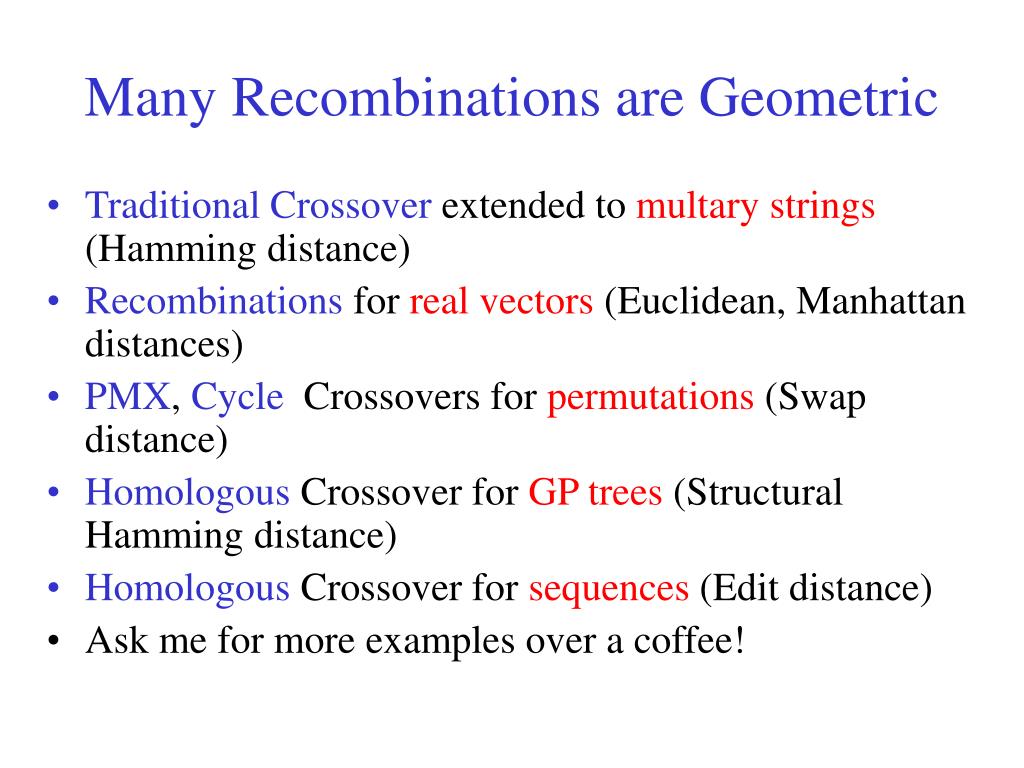 Many Recombinations are Geometric

• Traditional Crossover extended to multary strings (Hamming distance)
• Recombinations for real vectors (Euclidean, Manhattan distances)
• PMX, Cycle  Crossovers for permutations (Swap distance)
• Homologous Crossover for GP trees (Structural Hamming distance)
• Homologous Crossover for sequences (Edit distance)
• Ask me for more examples over a coffee!